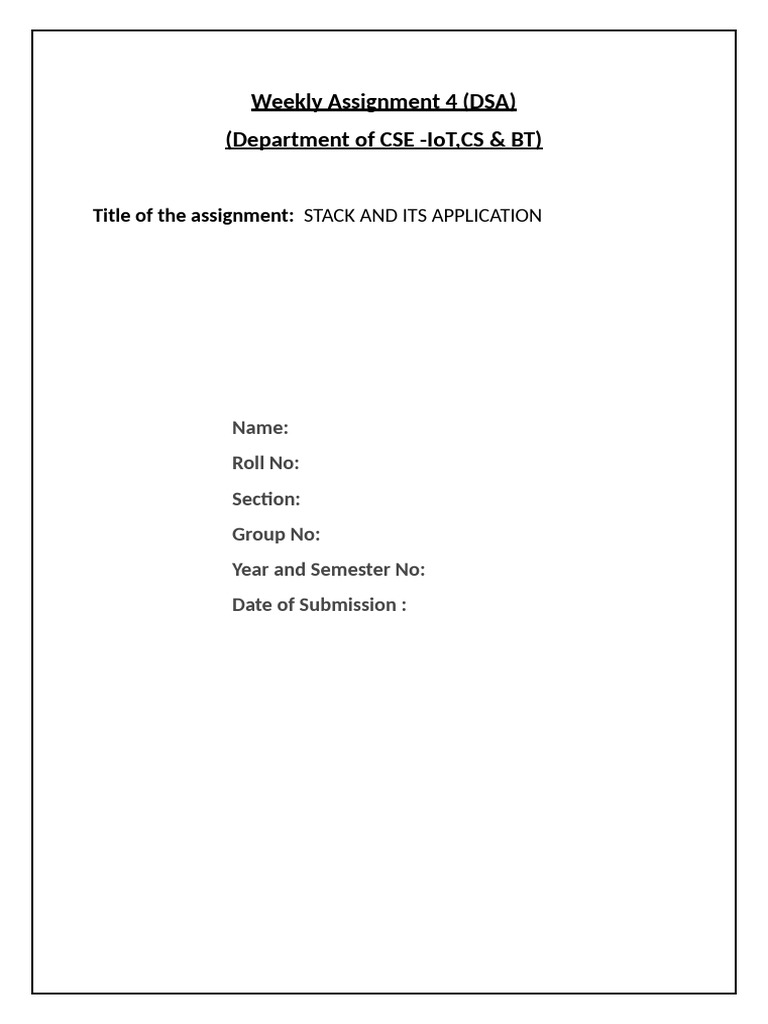 Weekly Assignment 4 (DSA)
(Department of CSE -IoT,CS & BT)

Title of the assignment: STACK AND ITS APPLICATION

Name:
Roll No:
Section:
Group No:
Year and Semester No:
Date of Submission :